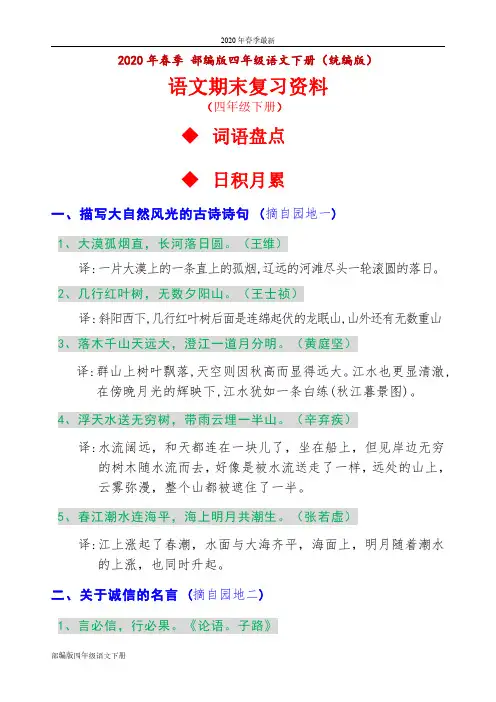 2020年春季最新

2020年春季 部编版四年级语文下册（统编版）

语文期末复习资料

（四年级下册）

◆ 词语盘点

◆ 日积月累

一、描写大自然风光的古诗诗句 （摘自园地一）

1、大漠孤烟直，长河落日圆。（王维）

译：一片大漠上的一条直上的孤烟，辽远的河滩尽头一轮滚圆的落日。

2、几行红叶树，无数夕阳山。（王士祯）

译：斜阳西下，几行红叶树后面是连绵起伏的龙眠山，山外还有无数重山

3、落木千山天远大，澄江一道月分明。（黄庭坚）

译：群山上树叶飘落，天空则因秋高而显得远大。江水也更显清澈，在傍晚月光的辉映下，江水犹如一条白练(秋江暮景图)。

4、浮天水送无穷树，带雨云埋一半山。（辛弃疾）

译：水流阔远，和天都连在一块儿了，坐在船上，但见岸边无穷的树木随水流而去，好像是被水流送走了一样，远处的山上，云雾弥漫，整个山都被遮住了一半。

5、春江潮水连海平，海上明月共潮生。（张若虚）

译：江上涨起了春潮，水面与大海齐平，海面上，明月随着潮水的上涨，也同时升起。

二、关于诚信的名言 （摘自园地二）

1、言必信，行必果。《论语。子路》

部编版四年级语文下册